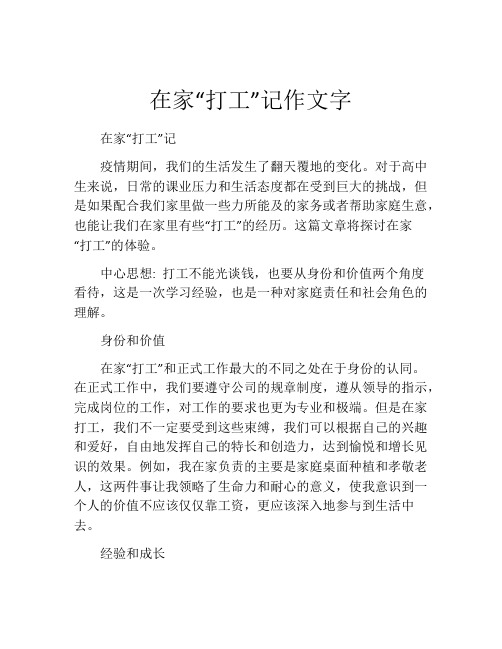 在家“打工”记作文字

在家“打工”记

疫情期间，我们的生活发生了翻天覆地的变化。对于高中生来说，日常的课业压力和生活态度都在受到巨大的挑战，但是如果配合我们家里做一些力所能及的家务或者帮助家庭生意，也能让我们在家里有些“打工”的经历。这篇文章将探讨在家“打工”的体验。

中心思想: 打工不能光谈钱，也要从身份和价值两个角度看待，这是一次学习经验，也是一种对家庭责任和社会角色的理解。

身份和价值

在家“打工”和正式工作最大的不同之处在于身份的认同。在正式工作中，我们要遵守公司的规章制度，遵从领导的指示，完成岗位的工作，对工作的要求也更为专业和极端。但是在家打工，我们不一定要受到这些束缚，我们可以根据自己的兴趣和爱好，自由地发挥自己的特长和创造力，达到愉悦和增长见识的效果。例如，我在家负责的主要是家庭桌面种植和孝敬老人，这两件事让我领略了生命力和耐心的意义，使我意识到一个人的价值不应该仅仅靠工资，更应该深入地参与到生活中去。

经验和成长